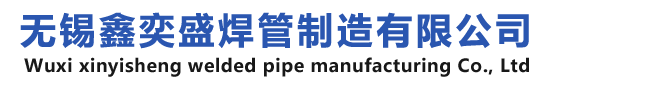 无锡鑫奕盛焊管制造有限公司
Wuxi xinyisheng welded pipe manufacturing Co., Ltd